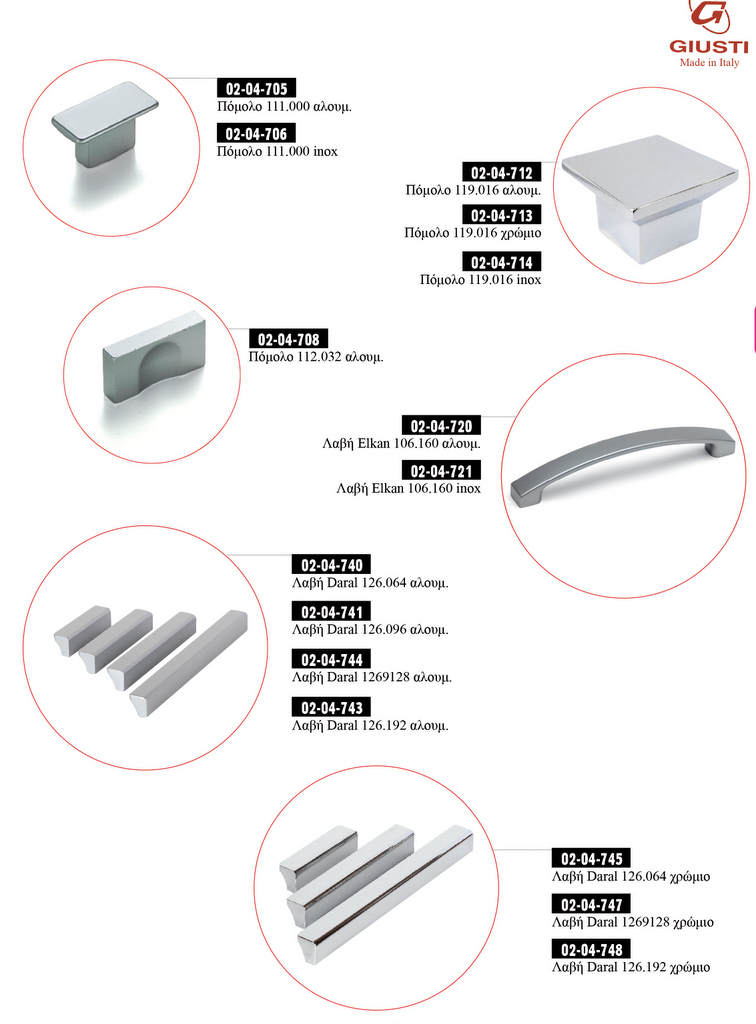 GIUSTI
Made in Italy

02-04-705
Πόμολο 111.000 αλουμ.

02-04-706
Πόμολο 111.000 inox

02-04-712
Πόμολο 119.016 αλουμ.

02-04-713
Πόμολο 119.016 χρώμιο

02-04-714
Πόμολο 119.016 inox

02-04-708
Πόμολο 112.032 αλουμ.

02-04-720
Λαβή Elkan 106.160 αλουμ.

02-04-721
Λαβή Elkan 106.160 inox

02-04-740
Λαβή Daral 126.064 αλουμ.

02-04-741
Λαβή Daral 126.096 αλουμ.

02-04-744
Λαβή Daral 1269128 αλουμ.

02-04-743
Λαβή Daral 126.192 αλουμ.

02-04-745
Λαβή Daral 126.064 χρώμιο

02-04-747
Λαβή Daral 1269128 χρώμιο

02-04-748
Λαβή Daral 126.192 χρώμιο